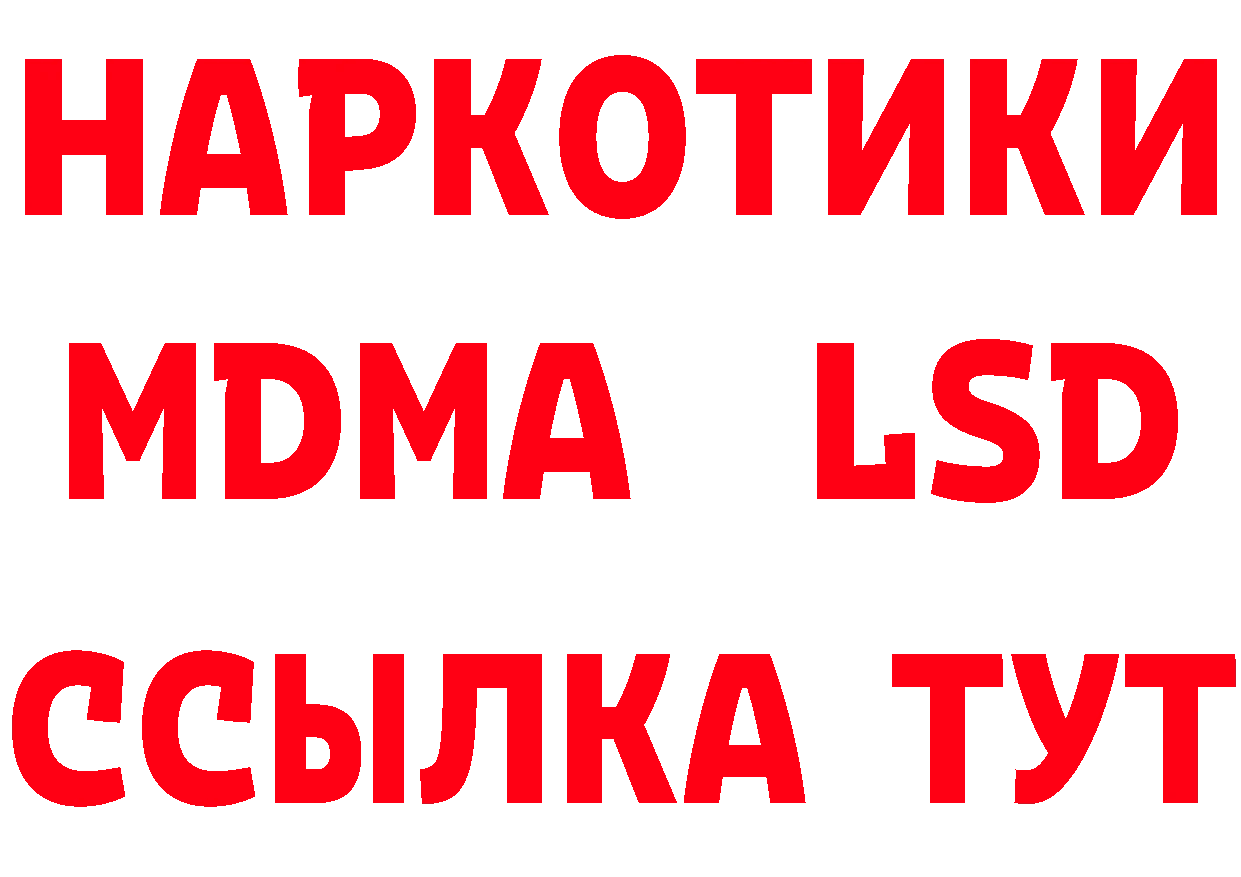 НАРКОТИКИ
MDMA LSD
ССЫЛКА ТУТ